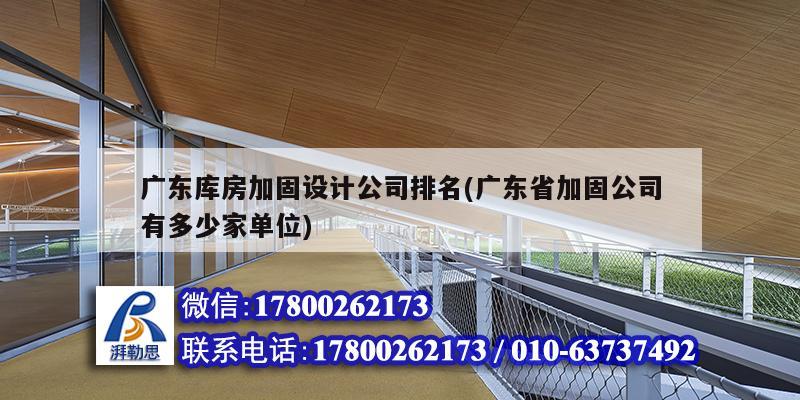 广东库房加固设计公司排名(广东省加固公司有多少家单位)

湃勒思

微信:17800262173

联系电话:17800262173 / 010-63737492